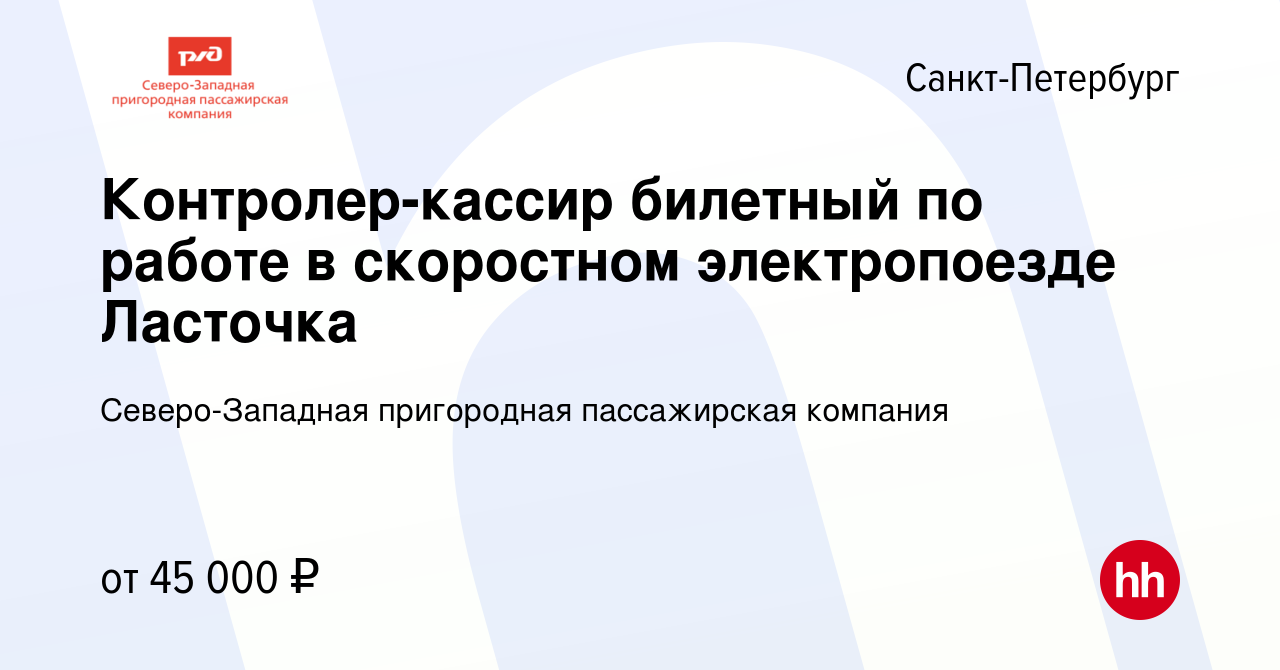 РЖД
Северо-Западная пригородная пассажирская компания

Санкт-Петербург

Контролер-кассир билетный по работе в скоростном электропоезде Ласточка

Северо-Западная пригородная пассажирская компания

от 45 000 ₽

hh